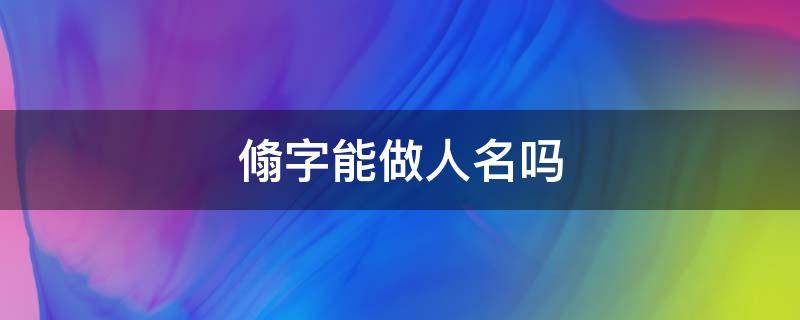 翛字能做人名吗